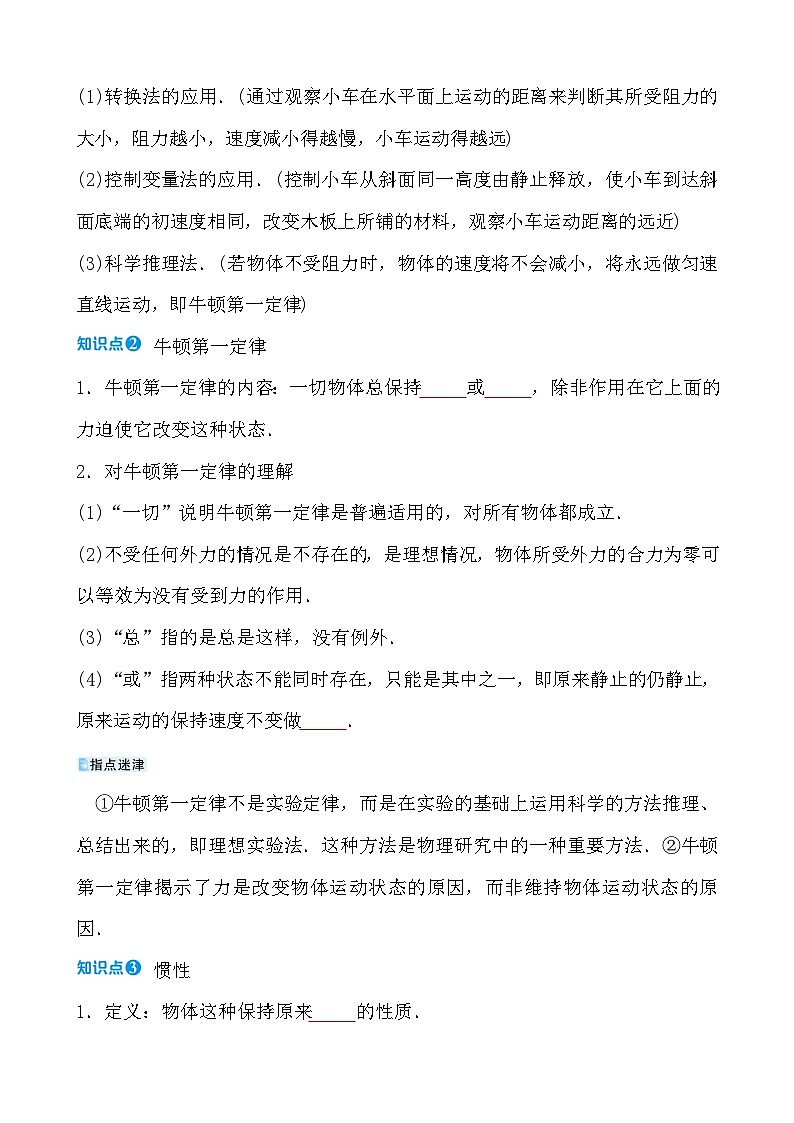 (1)转换法的应用．(通过观察小车在水平面上运动的距离来判断其所受阻力的大小，阻力越小，速度减小得越慢，小车运动得越远)

(2)控制变量法的应用．(控制小车从斜面同一高度由静止释放，使小车到达斜面底端的初速度相同，改变木板上所铺的材料，观察小车运动距离的远近)

(3)科学推理法．(若物体不受阻力时，物体的速度将不会减小，将永远做匀速直线运动，即牛顿第一定律)

知识点❷ 牛顿第一定律

1．牛顿第一定律的内容：一切物体总保持_____或_____，除非作用在它上面的力迫使它改变这种状态．

2．对牛顿第一定律的理解

(1)“一切”说明牛顿第一定律是普遍适用的，对所有物体都成立．

(2)不受任何外力的情况是不存在的，是理想情况，物体所受外力的合力为零可以等效为没有受到力的作用．

(3)“总”指的是总是这样，没有例外．

(4)“或”指两种状态不能同时存在，只能是其中之一，即原来静止的仍静止，原来运动的保持速度不变做_____．

指点迷津

①牛顿第一定律不是实验定律，而是在实验的基础上运用科学的方法推理、总结出来的，即理想实验法．这种方法是物理研究中的一种重要方法．②牛顿第一定律揭示了力是改变物体运动状态的原因，而非维持物体运动状态的原因．

知识点❸ 惯性

1．定义：物体这种保持原来_____的性质．